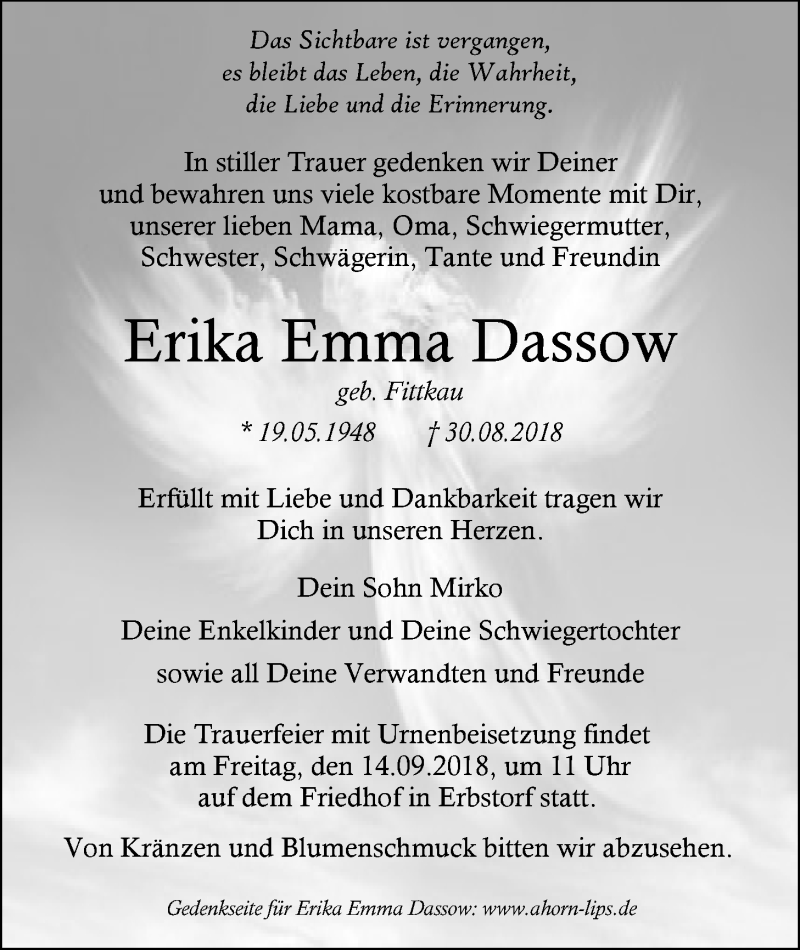 Das Sichtbare ist vergangen,
es bleibt das Leben, die Wahrheit,
die Liebe und die Erinnerung.

In stiller Trauer gedenken wir Deiner
und bewahren uns viele kostbare Momente mit Dir,
unserer lieben Mama, Oma, Schwiegermutter,
Schwester, Schwägerin, Tante und Freundin

Erika Emma Dassow

geb. Fittkau

* 19.05.1948 † 30.08.2018

Erfüllt mit Liebe und Dankbarkeit tragen wir
Dich in unseren Herzen.

Dein Sohn Mirko

Deine Enkelkinder und Deine Schwiegertochter

sowie all Deine Verwandten und Freunde

Die Trauerfeier mit Urnenbeisetzung findet
am Freitag, den 14.09.2018, um 11 Uhr
auf dem Friedhof in Erbstorf statt.

Von Kränzen und Blumenschmuck bitten wir abzusehen.

Gedenkseite für Erika Emma Dassow: www.ahorn-lips.de